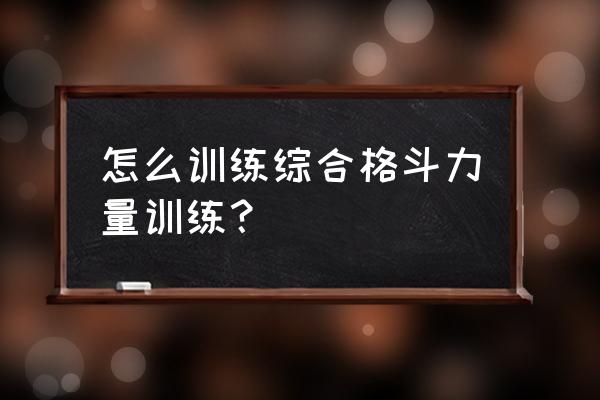 怎么训练综合格斗力量训练？